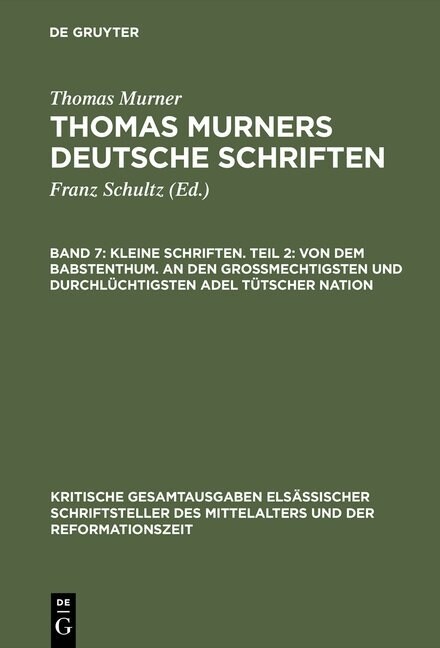 DE GRUYTER

Thomas Murner

THOMAS MURNERS DEUTSCHE SCHRIFTEN

Franz Schultz (Ed.)

BAND 7: KLEINE SCHRIFTEN. TEIL 2: VON DEM BABSTENTHUM. AN DEN GROSSMECHTIGSTEN UND DURCHLÜCHTIGSTEN ADEL TÜTSCHER NATION

KRITISCHE GESAMTAUSGABEN ELSÄSSISCHER SCHRIFTSTELLER DES MITTELALTERS UND DER REFORMATIONSZEIT

DE
G